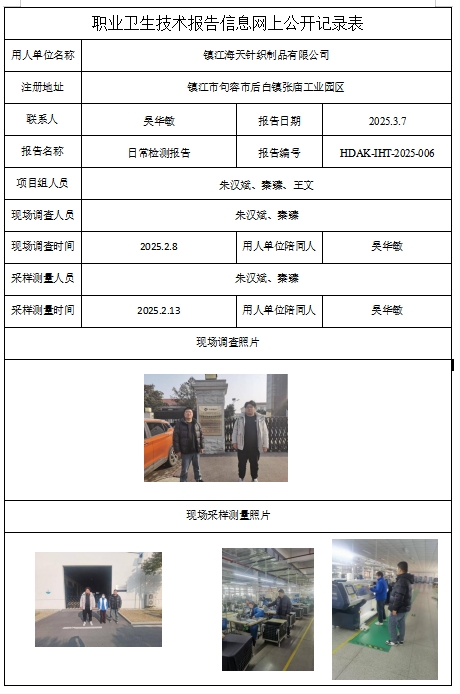 职业卫生技术报告信息网上公开记录表

| 用人单位名称 | 镇江海天针织制品有限公司 | | |
|---|---|---|---|
| 注册地址 | 镇江市句容市后白镇张庙工业园区 | | |
| 联系人 | 吴华敏 | 报告日期 | 2025.3.7 |
| 报告名称 | 日常检测报告 | 报告编号 | HDAK-IHT-2025-006 |
| 项目组人员 | 朱汉斌、秦臻、王文 | | |
| 现场调查人员 | 朱汉斌、秦臻 | | |
| 现场调查时间 | 2025.2.8 | 用人单位陪同人 | 吴华敏 |
| 采样测量人员 | 朱汉斌、秦臻 | | |
| 采样测量时间 | 2025.2.13 | 用人单位陪同人 | 吴华敏 |

现场调查照片

现场采样测量照片